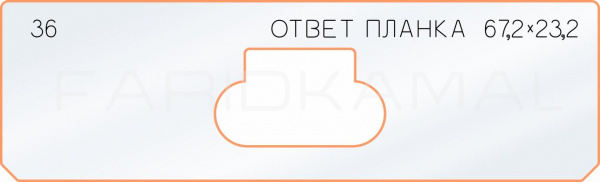 36

ОТВЕТ ПЛАНКА 67,2×23,2

FARIDKAMAL